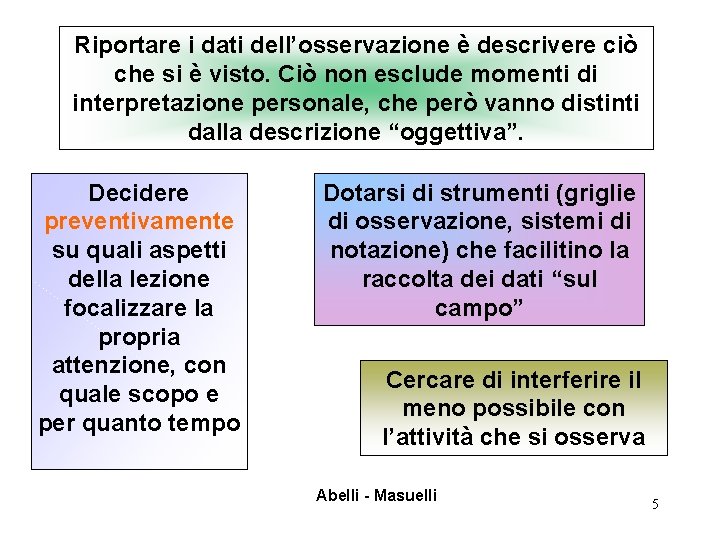 Riportare i dati dell’osservazione è descrivere ciò che si è visto. Ciò non esclude momenti di interpretazione personale, che però vanno distinti dalla descrizione “oggettiva”.

Decidere preventivamente su quali aspetti della lezione focalizzare la propria attenzione, con quale scopo e per quanto tempo

Dotarsi di strumenti (griglie di osservazione, sistemi di notazione) che facilitino la raccolta dei dati “sul campo”

Cercare di interferire il meno possibile con l’attività che si osserva

Abelli - Masuelli

5